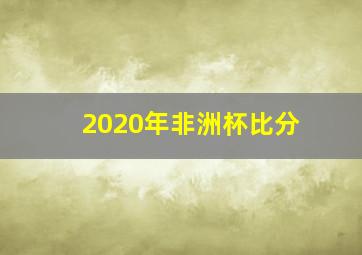 2020年非洲杯比分